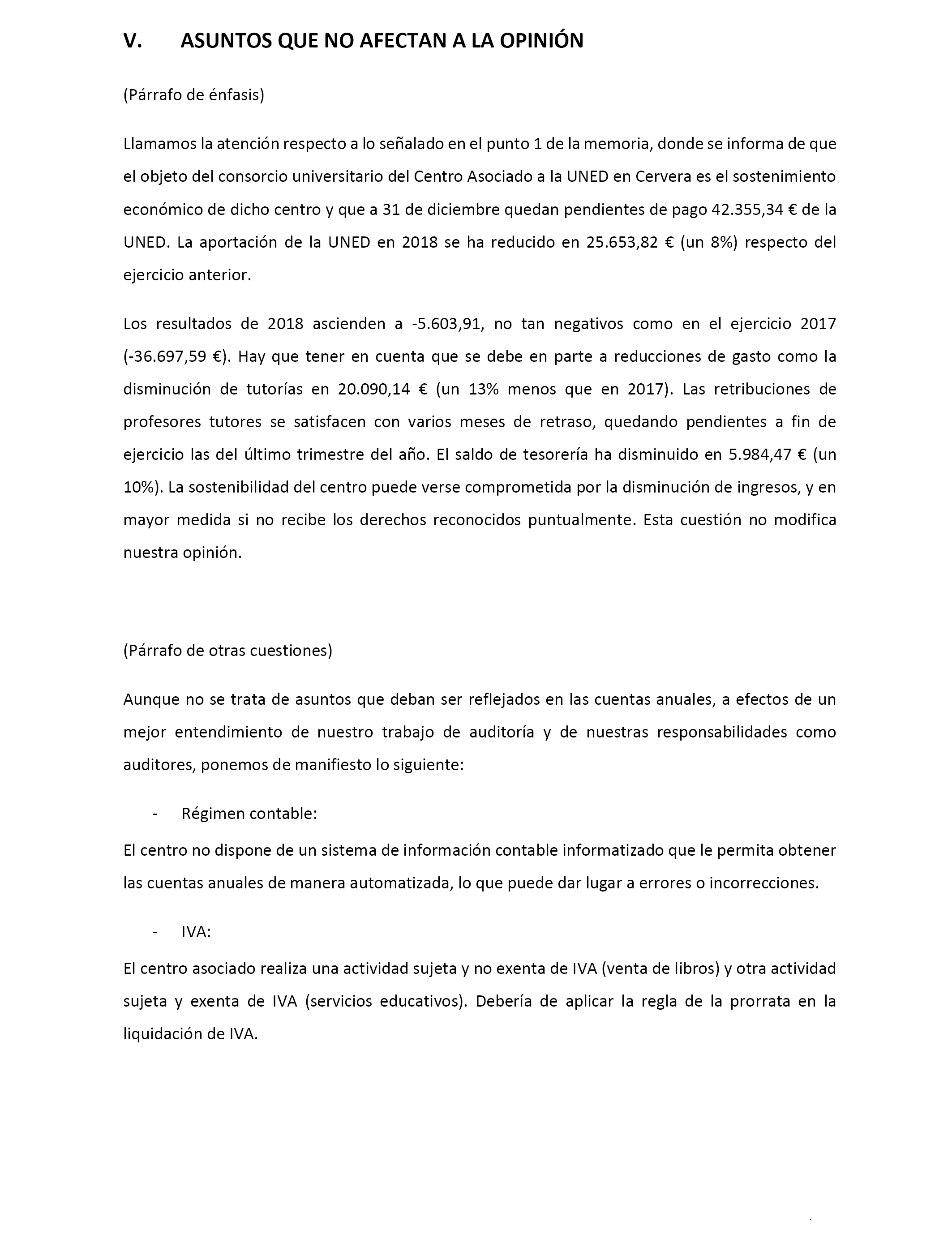 V. ASUNTOS QUE NO AFECTAN A LA OPINIÓN

(Párrafo de énfasis)

Llamamos la atención respecto a lo señalado en el punto 1 de la memoria, donde se informa de que el objeto del consorcio universitario del Centro Asociado a la UNED en Cervera es el sostenimiento económico de dicho centro y que a 31 de diciembre quedan pendientes de pago 42.355,34 € de la UNED. La aportación de la UNED en 2018 se ha reducido en 25.653,82 € (un 8%) respecto del ejercicio anterior.

Los resultados de 2018 ascienden a -5.603,91, no tan negativos como en el ejercicio 2017 (-36.697,59 €). Hay que tener en cuenta que se debe en parte a reducciones de gasto como la disminución de tutorías en 20.090,14 € (un 13% menos que en 2017). Las retribuciones de profesores tutores se satisfacen con varios meses de retraso, quedando pendientes a fin de ejercicio las del último trimestre del año. El saldo de tesorería ha disminuido en 5.984,47 € (un 10%). La sostenibilidad del centro puede verse comprometida por la disminución de ingresos, y en mayor medida si no recibe los derechos reconocidos puntualmente. Esta cuestión no modifica nuestra opinión.

(Párrafo de otras cuestiones)

Aunque no se trata de asuntos que deban ser reflejados en las cuentas anuales, a efectos de un mejor entendimiento de nuestro trabajo de auditoría y de nuestras responsabilidades como auditores, ponemos de manifiesto lo siguiente:

- Régimen contable:

El centro no dispone de un sistema de información contable informatizado que le permita obtener las cuentas anuales de manera automatizada, lo que puede dar lugar a errores o incorrecciones.

- IVA:

El centro asociado realiza una actividad sujeta y no exenta de IVA (venta de libros) y otra actividad sujeta y exenta de IVA (servicios educativos). Debería de aplicar la regla de la prorrata en la liquidación de IVA.